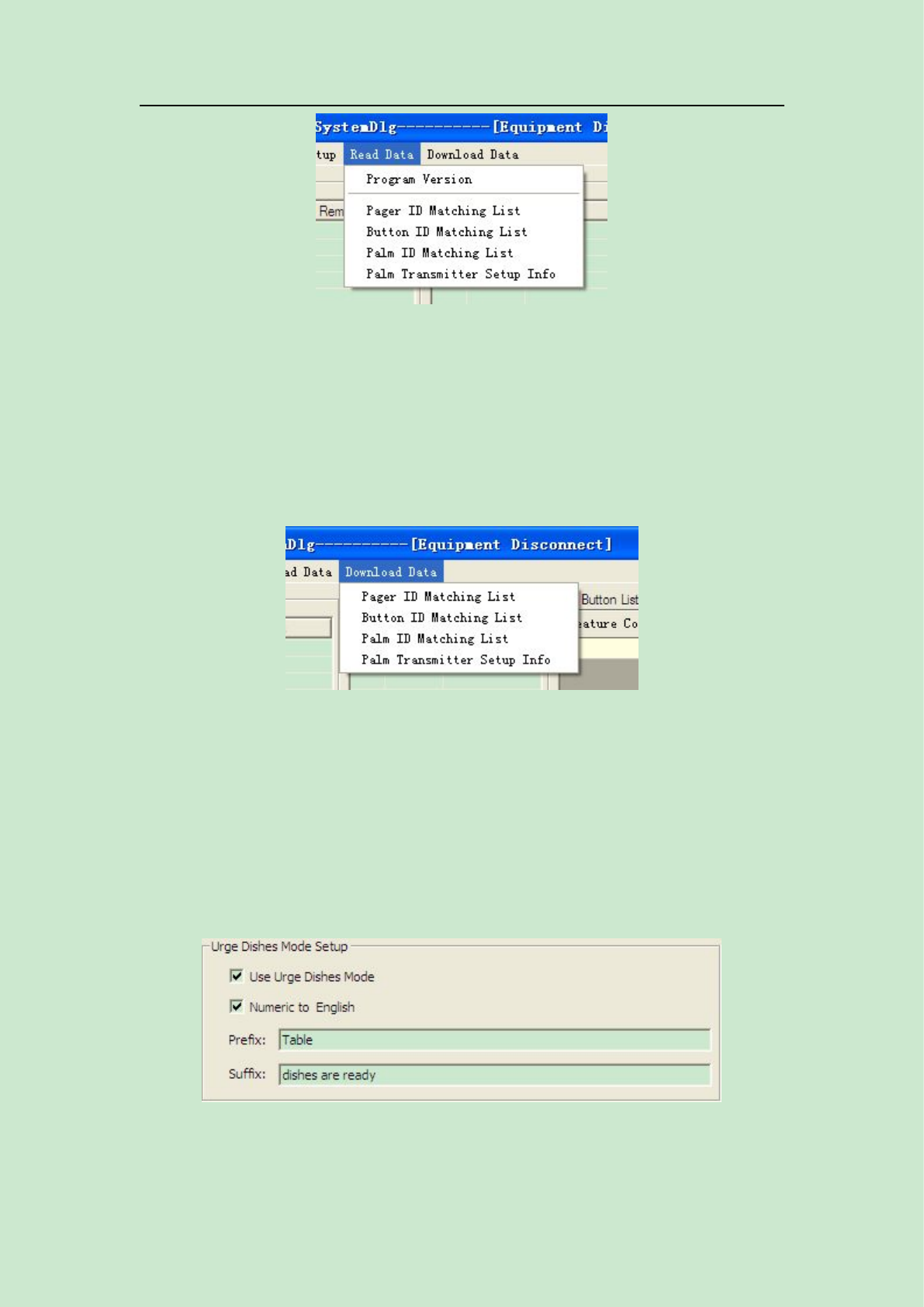 SystemDlg----------[Equipment Di

tup Read Data Download Data

Program Version

Rem

Pager ID Matching List

Button ID Matching List

Palm ID Matching List

Palm Transmitter Setup Info

Dlg----------[Equipment Disconnect]

ad Data Download Data

Pager ID Matching List

Button ID Matching List

Palm ID Matching List

Palm Transmitter Setup Info

Button List

eature Co

Urge Dishes Mode Setup

☑ Use Urge Dishes Mode

☑ Numeric to English

Prefix: Table

Suffix: dishes are ready